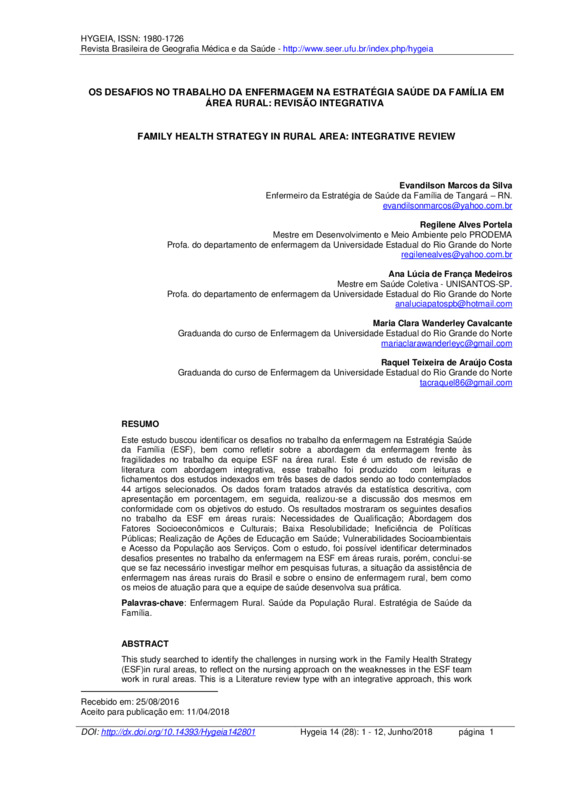 HYGEIA, ISSN: 1980-1726
Revista Brasileira de Geografia Médica e da Saúde - http://www.seer.ufu.br/index.php/hygeia

OS DESAFIOS NO TRABALHO DA ENFERMAGEM NA ESTRATÉGIA SAÚDE DA FAMÍLIA EM ÁREA RURAL: REVISÃO INTEGRATIVA

FAMILY HEALTH STRATEGY IN RURAL AREA: INTEGRATIVE REVIEW

Evandilson Marcos da Silva
Enfermeiro da Estratégia de Saúde da Família de Tangará – RN.
evandilsonmarcos@yahoo.com.br

Regilene Alves Portela
Mestre em Desenvolvimento e Meio Ambiente pelo PRODEMA
Profa. do departamento de enfermagem da Universidade Estadual do Rio Grande do Norte
regilenealves@yahoo.com.br

Ana Lúcia de França Medeiros
Mestre em Saúde Coletiva - UNISANTOS-SP.
Profa. do departamento de enfermagem da Universidade Estadual do Rio Grande do Norte
analuciapatospb@hotmail.com

Maria Clara Wanderley Cavalcante
Graduanda do curso de Enfermagem da Universidade Estadual do Rio Grande do Norte
mariaclarawanderleyc@gmail.com

Raquel Teixeira de Araújo Costa
Graduanda do curso de Enfermagem da Universidade Estadual do Rio Grande do Norte
tacraquel86@gmail.com

RESUMO

Este estudo buscou identificar os desafios no trabalho da enfermagem na Estratégia Saúde da Família (ESF), bem como refletir sobre a abordagem da enfermagem frente às fragilidades no trabalho da equipe ESF na área rural. Este é um estudo de revisão de literatura com abordagem integrativa, esse trabalho foi produzido com leituras e fichamentos dos estudos indexados em três bases de dados sendo ao todo contemplados 44 artigos selecionados. Os dados foram tratados através da estatística descritiva, com apresentação em porcentagem, em seguida, realizou-se a discussão dos mesmos em conformidade com os objetivos do estudo. Os resultados mostraram os seguintes desafios no trabalho da ESF em áreas rurais: Necessidades de Qualificação; Abordagem dos Fatores Socioeconômicos e Culturais; Baixa Resolubilidade; Ineficiência de Políticas Públicas; Realização de Ações de Educação em Saúde; Vulnerabilidades Socioambientais e Acesso da População aos Serviços. Com o estudo, foi possível identificar determinados desafios presentes no trabalho da enfermagem na ESF em áreas rurais, porém, conclui-se que se faz necessário investigar melhor em pesquisas futuras, a situação da assistência de enfermagem nas áreas rurais do Brasil e sobre o ensino de enfermagem rural, bem como os meios de atuação para que a equipe de saúde desenvolva sua prática.

Palavras-chave: Enfermagem Rural. Saúde da População Rural. Estratégia de Saúde da Família.

ABSTRACT

This study searched to identify the challenges in nursing work in the Family Health Strategy (ESF)in rural areas, to reflect on the nursing approach on the weaknesses in the ESF team work in rural areas. This is a Literature review type with an integrative approach, this work

Recebido em: 25/08/2016
Aceito para publicação em: 11/04/2018

DOI: http://dx.doi.org/10.14393/Hygeia142801 Hygeia 14 (28): 1 - 12, Junho/2018 página 1